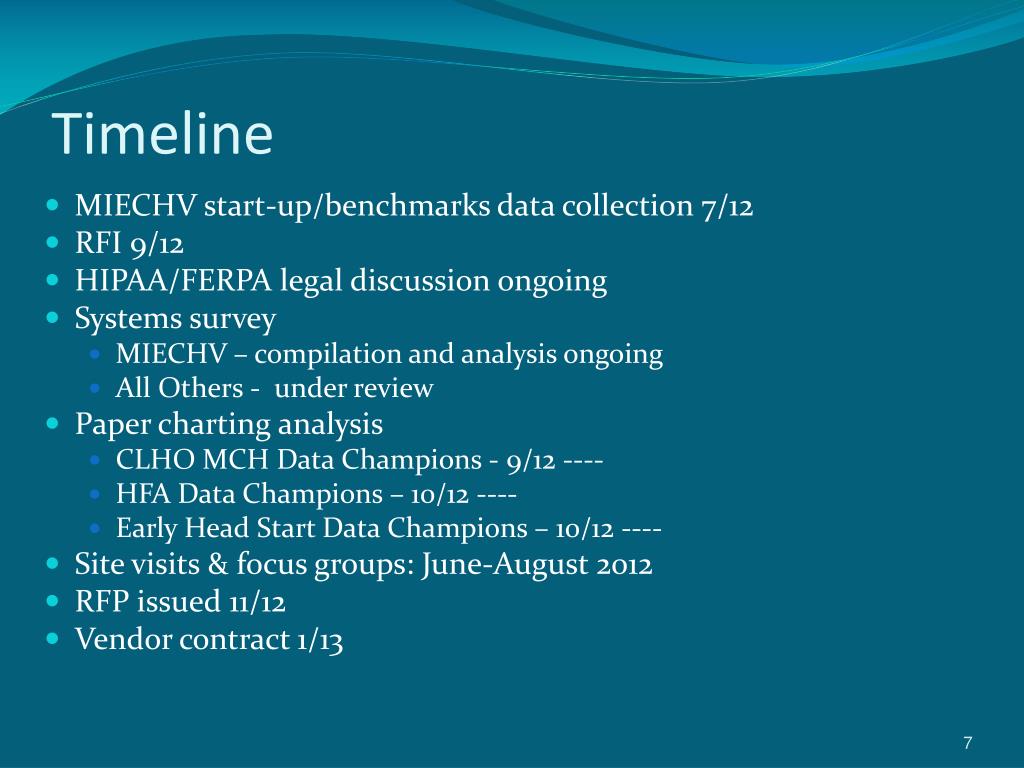 Timeline

- MIECHV start-up/benchmarks data collection 7/12
- RFI 9/12
- HIPAA/FERPA legal discussion ongoing
- Systems survey
  - MIECHV – compilation and analysis ongoing
  - All Others - under review
- Paper charting analysis
  - CLHO MCH Data Champions - 9/12 ----
  - HFA Data Champions – 10/12 ----
  - Early Head Start Data Champions – 10/12 ----
- Site visits & focus groups: June-August 2012
- RFP issued 11/12
- Vendor contract 1/13

7